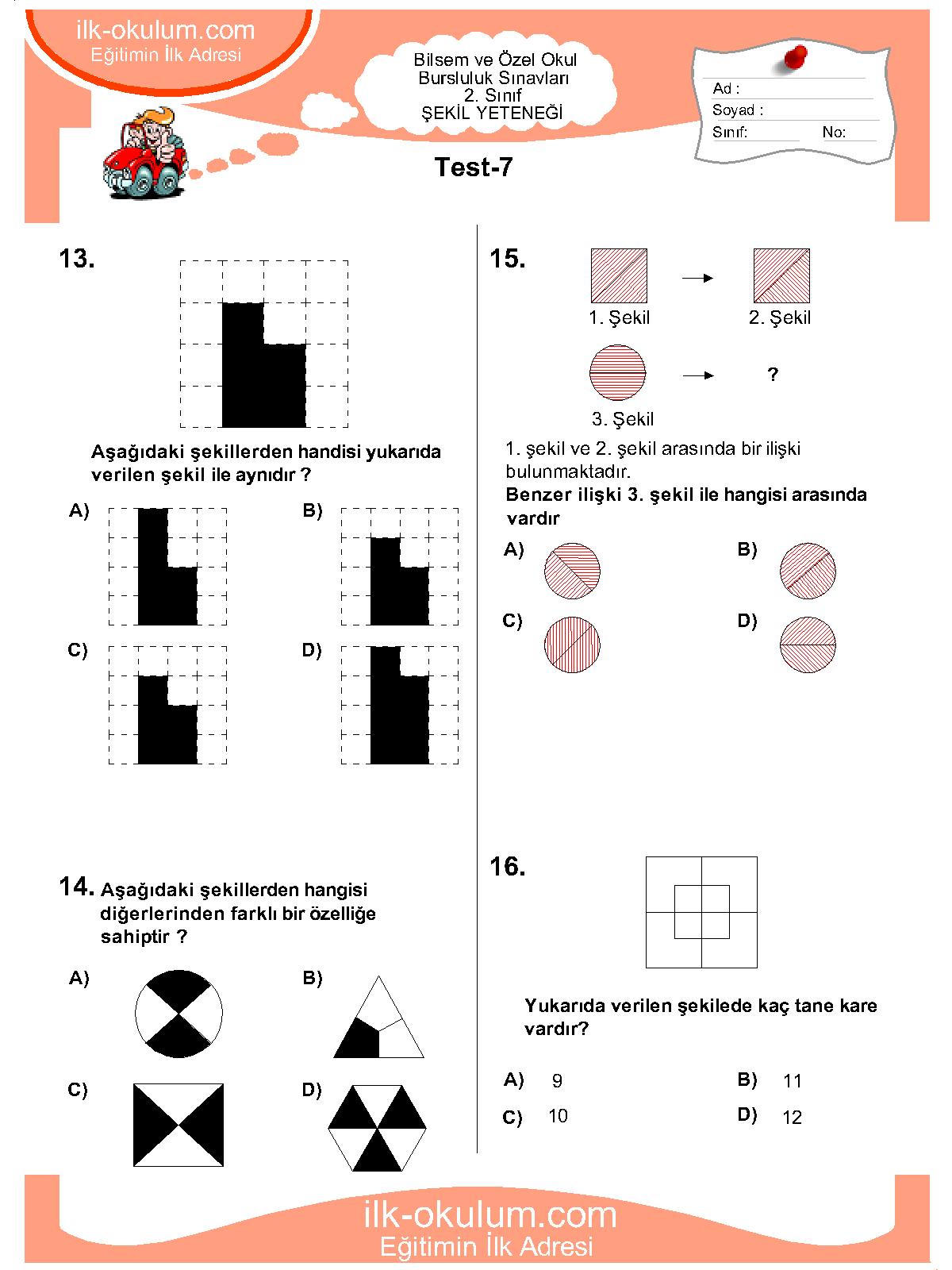 ilk-okulum.com
Eğitimin İlk Adresi

Bilsem ve Özel Okul
Bursluluk Sınavları
2. Sınıf
ŞEKİL YETENEĞİ

Ad :
Soyad :
Sınıf:
No:

Test-7

13.

Aşağıdaki şekillerden handisi yukarıda verilen şekil ile aynıdır ?

A)
B)
C)
D)

14. Aşağıdaki şekillerden hangisi diğerlerinden farklı bir özelliğe sahiptir ?

A)
B)
C)
D)

15.

1. Şekil
2. Şekil
3. Şekil
?

1. şekil ve 2. şekil arasında bir ilişki bulunmaktadır.
Benzer ilişki 3. şekil ile hangisi arasında vardır

A)
B)
C)
D)

16.

Yukarıda verilen şekilede kaç tane kare vardır?

A) 9
B) 11
C) 10
D) 12

ilk-okulum.com
Eğitimin İlk Adresi